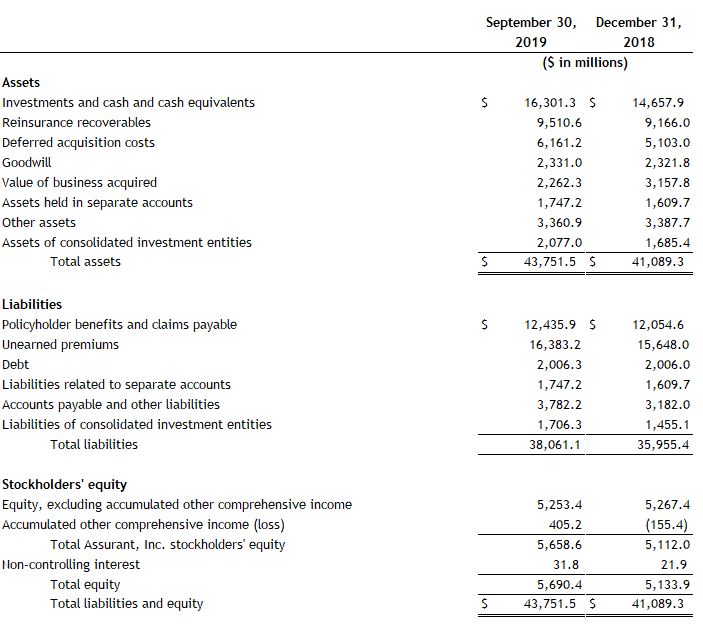 | | September 30, 2019 | December 31, 2018 |
|---|---|---|
| | ($ in millions) | |
| **Assets** | | |
| Investments and cash and cash equivalents | $ 16,301.3 | $ 14,657.9 |
| Reinsurance recoverables | 9,510.6 | 9,166.0 |
| Deferred acquisition costs | 6,161.2 | 5,103.0 |
| Goodwill | 2,331.0 | 2,321.8 |
| Value of business acquired | 2,262.3 | 3,157.8 |
| Assets held in separate accounts | 1,747.2 | 1,609.7 |
| Other assets | 3,360.9 | 3,387.7 |
| Assets of consolidated investment entities | 2,077.0 | 1,685.4 |
| Total assets | $ 43,751.5 | $ 41,089.3 |
| **Liabilities** | | |
| Policyholder benefits and claims payable | $ 12,435.9 | $ 12,054.6 |
| Unearned premiums | 16,383.2 | 15,648.0 |
| Debt | 2,006.3 | 2,006.0 |
| Liabilities related to separate accounts | 1,747.2 | 1,609.7 |
| Accounts payable and other liabilities | 3,782.2 | 3,182.0 |
| Liabilities of consolidated investment entities | 1,706.3 | 1,455.1 |
| Total liabilities | 38,061.1 | 35,955.4 |
| **Stockholders' equity** | | |
| Equity, excluding accumulated other comprehensive income | 5,253.4 | 5,267.4 |
| Accumulated other comprehensive income (loss) | 405.2 | (155.4) |
| Total Assurant, Inc. stockholders' equity | 5,658.6 | 5,112.0 |
| Non-controlling interest | 31.8 | 21.9 |
| Total equity | 5,690.4 | 5,133.9 |
| Total liabilities and equity | $ 43,751.5 | $ 41,089.3 |